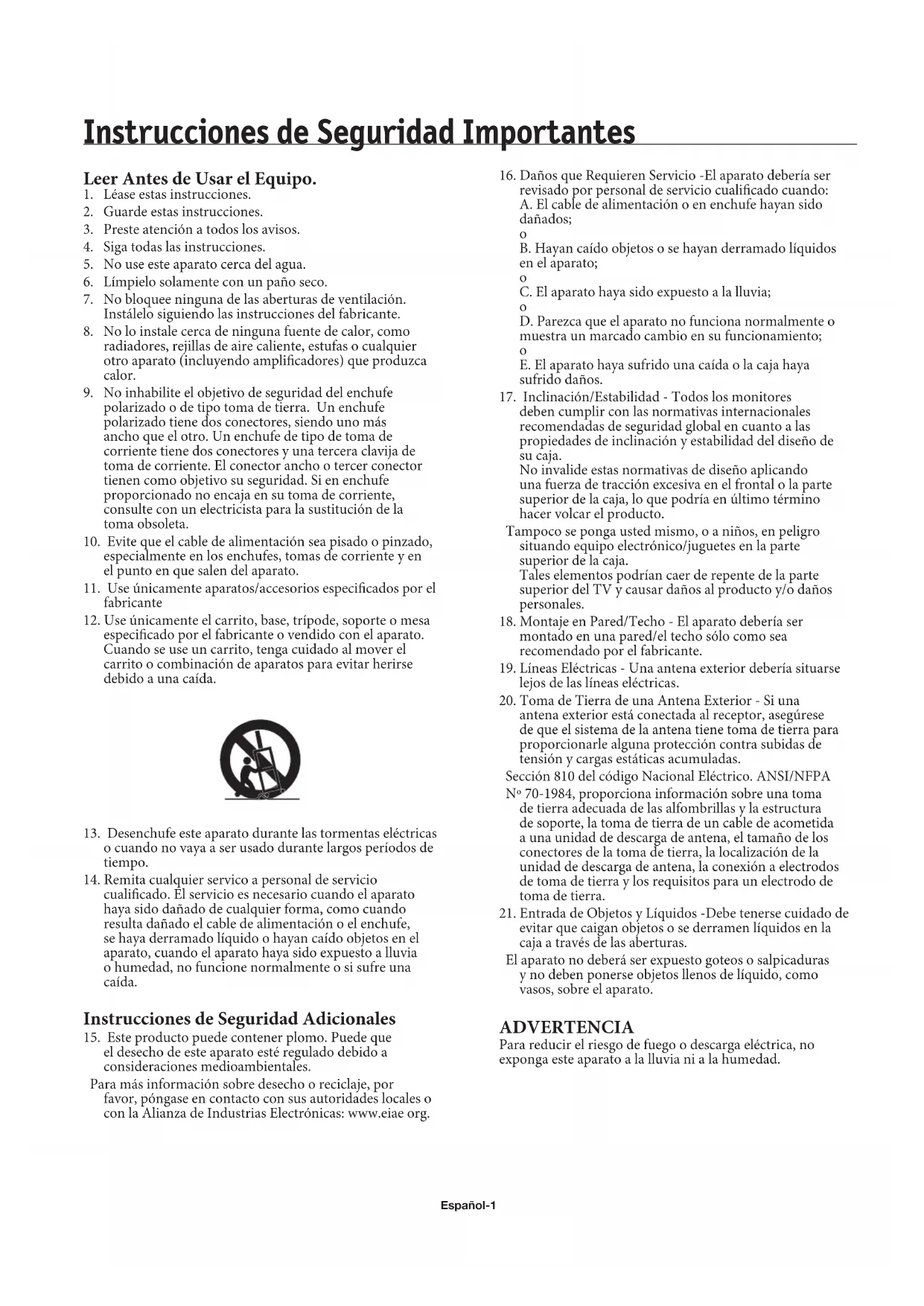 Instrucciones de Seguridad Importantes

Leer Antes de Usar el Equipo.

1. Léase estas instrucciones.
2. Guarde estas instrucciones.
3. Preste atención a todos los avisos.
4. Siga todas las instrucciones.
5. No use este aparato cerca del agua.
6. Límpielo solamente con un paño seco.
7. No bloquee ninguna de las aberturas de ventilación. Instálelo siguiendo las instrucciones del fabricante.
8. No lo instale cerca de ninguna fuente de calor, como radiadores, rejillas de aire caliente, estufas o cualquier otro aparato (incluyendo amplificadores) que produzca calor.
9. No inhabilite el objetivo de seguridad del enchufe polarizado o de tipo toma de tierra. Un enchufe polarizado tiene dos conectores, siendo uno más ancho que el otro. Un enchufe de tipo de toma de corriente tiene dos conectores y una tercera clavija de toma de corriente. El conector ancho o tercer conector tienen como objetivo su seguridad. Si en enchufe proporcionado no encaja en su toma de corriente, consulte con un electricista para la sustitución de la toma obsoleta.
10. Evite que el cable de alimentación sea pisado o pinzado, especialmente en los enchufes, tomas de corriente y en el punto en que salen del aparato.
11. Use únicamente aparatos/accesorios especificados por el fabricante
12. Use únicamente el carrito, base, trípode, soporte o mesa especificado por el fabricante o vendido con el aparato. Cuando se use un carrito, tenga cuidado al mover el carrito o combinación de aparatos para evitar herirse debido a una caída.

13. Desenchufe este aparato durante las tormentas eléctricas o cuando no vaya a ser usado durante largos períodos de tiempo.
14. Remita cualquier servico a personal de servicio cualificado. El servicio es necesario cuando el aparato haya sido dañado de cualquier forma, como cuando resulta dañado el cable de alimentación o el enchufe, se haya derramado líquido o hayan caído objetos en el aparato, cuando el aparato haya sido expuesto a lluvia o humedad, no funcione normalmente o si sufre una caída.

Instrucciones de Seguridad Adicionales

15. Este producto puede contener plomo. Puede que el desecho de este aparato esté regulado debido a consideraciones medioambientales.
Para más información sobre desecho o reciclaje, por favor, póngase en contacto con sus autoridades locales o con la Alianza de Industrias Electrónicas: www.eiae org.

16. Daños que Requieren Servicio -El aparato debería ser revisado por personal de servicio cualificado cuando:
A. El cable de alimentación o en enchufe hayan sido dañados;
o
B. Hayan caído objetos o se hayan derramado líquidos en el aparato;
o
C. El aparato haya sido expuesto a la lluvia;
o
D. Parezca que el aparato no funciona normalmente o muestra un marcado cambio en su funcionamiento;
o
E. El aparato haya sufrido una caída o la caja haya sufrido daños.
17. Inclinación/Estabilidad - Todos los monitores deben cumplir con las normativas internacionales recomendadas de seguridad global en cuanto a las propiedades de inclinación y estabilidad del diseño de su caja.
No invalide estas normativas de diseño aplicando una fuerza de tracción excesiva en el frontal o la parte superior de la caja, lo que podría en último término hacer volcar el producto.
Tampoco se ponga usted mismo, o a niños, en peligro situando equipo electrónico/juguetes en la parte superior de la caja.
Tales elementos podrían caer de repente de la parte superior del TV y causar daños al producto y/o daños personales.
18. Montaje en Pared/Techo - El aparato debería ser montado en una pared/el techo sólo como sea recomendado por el fabricante.
19. Líneas Eléctricas - Una antena exterior debería situarse lejos de las líneas eléctricas.
20. Toma de Tierra de una Antena Exterior - Si una antena exterior está conectada al receptor, asegúrese de que el sistema de la antena tiene toma de tierra para proporcionarle alguna protección contra subidas de tensión y cargas estáticas acumuladas.
Sección 810 del código Nacional Eléctrico. ANSI/NFPA Nº 70-1984, proporciona información sobre una toma de tierra adecuada de las alfombrillas y la estructura de soporte, la toma de tierra de un cable de acometida a una unidad de descarga de antena, el tamaño de los conectores de la toma de tierra, la localización de la unidad de descarga de antena, la conexión a electrodos de toma de tierra y los requisitos para un electrodo de toma de tierra.
21. Entrada de Objetos y Líquidos -Debe tenerse cuidado de evitar que caigan objetos o se derramen líquidos en la caja a través de las aberturas.
El aparato no deberá ser expuesto goteos o salpicaduras y no deben ponerse objetos llenos de líquido, como vasos, sobre el aparato.

ADVERTENCIA
Para reducir el riesgo de fuego o descarga eléctrica, no exponga este aparato a la lluvia ni a la humedad.

Español-1